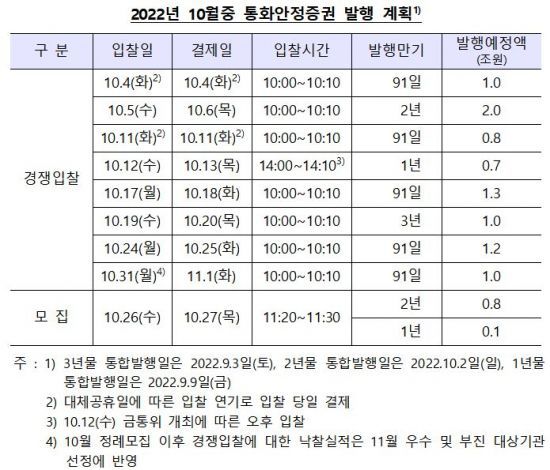 2022년 10월중 통화안정증권 발행 계획$^{1)}$

| 구 분 | 입찰일 | 결제일 | 입찰시간 | 발행만기 | 발행예정액 (조원) |
|---|---|---|---|---|---|
| 경쟁입찰 | 10.4(화)$^{2)}$ | 10.4(화)$^{2)}$ | 10:00~10:10 | 91일 | 1.0 |
| | 10.5(수) | 10.6(목) | 10:00~10:10 | 2년 | 2.0 |
| | 10.11(화)$^{2)}$ | 10.11(화)$^{2)}$ | 10:00~10:10 | 91일 | 0.8 |
| | 10.12(수) | 10.13(목) | 14:00~14:10$^{3)}$ | 1년 | 0.7 |
| | 10.17(월) | 10.18(화) | 10:00~10:10 | 91일 | 1.3 |
| | 10.19(수) | 10.20(목) | 10:00~10:10 | 3년 | 1.0 |
| | 10.24(월) | 10.25(화) | 10:00~10:10 | 91일 | 1.2 |
| | 10.31(월)$^{4)}$ | 11.1(화) | 10:00~10:10 | 91일 | 1.0 |
| 모 집 | 10.26(수) | 10.27(목) | 11:20~11:30 | 2년 | 0.8 |
| | | | | 1년 | 0.1 |

주 : 1) 3년물 통합발행일은 2022.9.3일(토), 2년물 통합발행일은 2022.10.2일(일), 1년물 통합발행일은 2022.9.9일(금)
2) 대체공휴일에 따른 입찰 연기로 입찰 당일 결제
3) 10.12(수) 금통위 개최에 따른 오후 입찰
4) 10월 정례모집 이후 경쟁입찰에 대한 낙찰실적은 11월 우수 및 부진 대상기관 선정에 반영